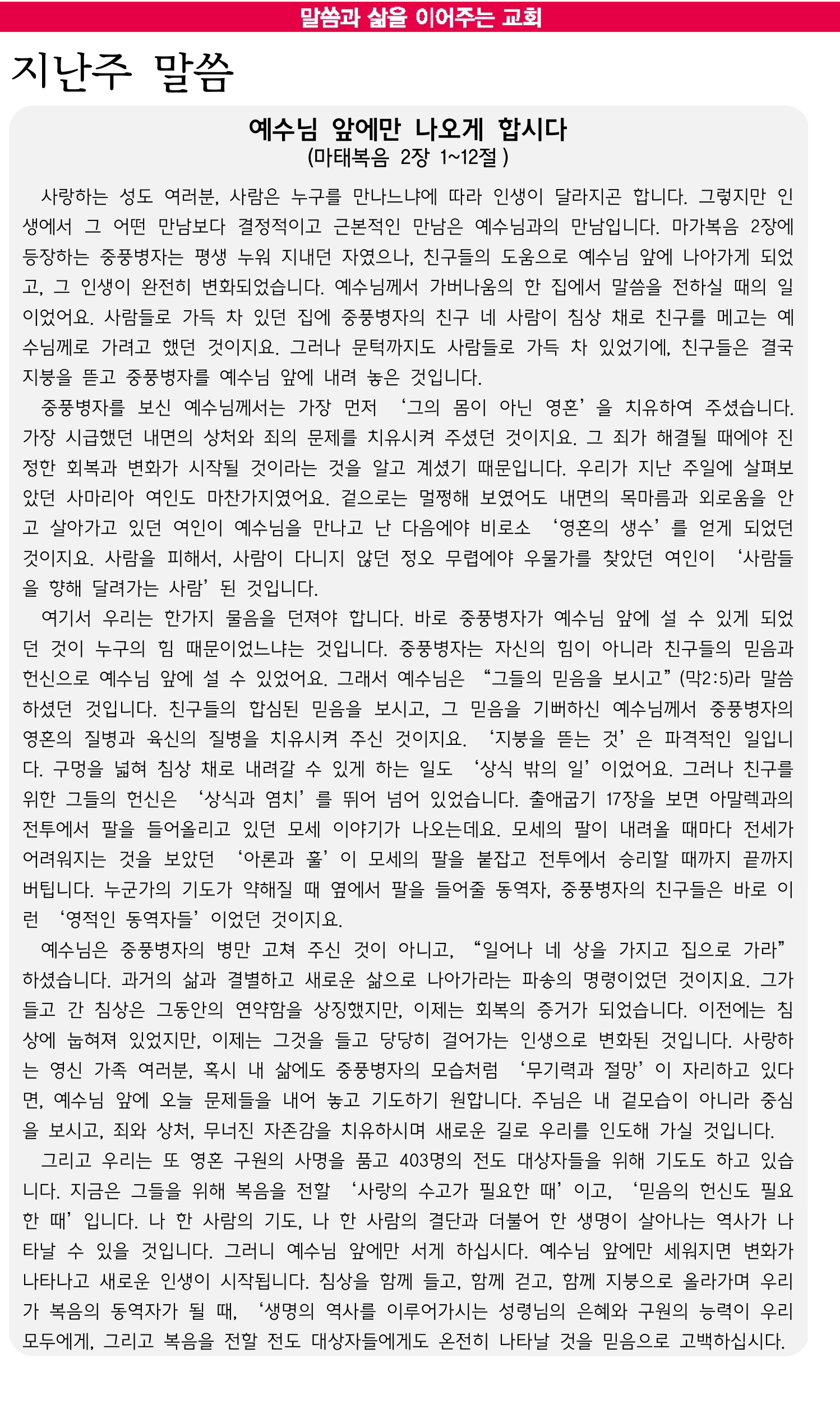 말씀과 삶을 이어주는 교회

지난주 말씀

예수님 앞에만 나오게 합시다
(마태복음 2장 1~12절 )

사랑하는 성도 여러분, 사람은 누구를 만나느냐에 따라 인생이 달라지곤 합니다. 그렇지만 인생에서 그 어떤 만남보다 결정적이고 근본적인 만남은 예수님과의 만남입니다. 마가복음 2장에 등장하는 중풍병자는 평생 누워 지내던 자였으나, 친구들의 도움으로 예수님 앞에 나아가게 되었고, 그 인생이 완전히 변화되었습니다. 예수님께서 가버나움의 한 집에서 말씀을 전하실 때의 일이었어요. 사람들로 가득 차 있던 집에 중풍병자의 친구 네 사람이 침상 채로 친구를 메고는 예수님께로 가려고 했던 것이지요. 그러나 문턱까지도 사람들로 가득 차 있었기에, 친구들은 결국 지붕을 뜯고 중풍병자를 예수님 앞에 내려 놓은 것입니다.

중풍병자를 보신 예수님께서는 가장 먼저 ‘그의 몸이 아닌 영혼’을 치유하여 주셨습니다. 가장 시급했던 내면의 상처와 죄의 문제를 치유시켜 주셨던 것이지요. 그 죄가 해결될 때에야 진정한 회복과 변화가 시작될 것이라는 것을 알고 계셨기 때문입니다. 우리가 지난 주일에 살펴보았던 사마리아 여인도 마찬가지였어요. 겉으로는 멀쩡해 보였어도 내면의 목마름과 외로움을 안고 살아가고 있던 여인이 예수님을 만나고 난 다음에야 비로소 ‘영혼의 생수’를 얻게 되었던 것이지요. 사람을 피해서, 사람이 다니지 않던 정오 무렵에야 우물가를 찾았던 여인이 ‘사람들을 향해 달려가는 사람’된 것입니다.

여기서 우리는 한가지 물음을 던져야 합니다. 바로 중풍병자가 예수님 앞에 설 수 있게 되었던 것이 누구의 힘 때문이었느냐는 것입니다. 중풍병자는 자신의 힘이 아니라 친구들의 믿음과 헌신으로 예수님 앞에 설 수 있었어요. 그래서 예수님은 “그들의 믿음을 보시고”(막2:5)라 말씀하셨던 것입니다. 친구들의 합심된 믿음을 보시고, 그 믿음을 기뻐하신 예수님께서 중풍병자의 영혼의 질병과 육신의 질병을 치유시켜 주신 것이지요. ‘지붕을 뜯는 것’은 파격적인 일입니다. 구멍을 넓혀 침상 채로 내려갈 수 있게 하는 일도 ‘상식 밖의 일’이었어요. 그러나 친구를 위한 그들의 헌신은 ‘상식과 염치’를 뛰어 넘어 있었습니다. 출애굽기 17장을 보면 아말렉과의 전투에서 팔을 들어올리고 있던 모세 이야기가 나오는데요. 모세의 팔이 내려올 때마다 전세가 어려워지는 것을 보았던 ‘아론과 훌’이 모세의 팔을 붙잡고 전투에서 승리할 때까지 끝까지 버팁니다. 누군가의 기도가 약해질 때 옆에서 팔을 들어줄 동역자, 중풍병자의 친구들은 바로 이런 ‘영적인 동역자들’이었던 것이지요.

예수님은 중풍병자의 병만 고쳐 주신 것이 아니고, “일어나 네 상을 가지고 집으로 가라” 하셨습니다. 과거의 삶과 결별하고 새로운 삶으로 나아가라는 파송의 명령이었던 것이지요. 그가 들고 간 침상은 그동안의 연약함을 상징했지만, 이제는 회복의 증거가 되었습니다. 이전에는 침상에 눕혀져 있었지만, 이제는 그것을 들고 당당히 걸어가는 인생으로 변화된 것입니다. 사랑하는 영신 가족 여러분, 혹시 내 삶에도 중풍병자의 모습처럼 ‘무기력과 절망’이 자리하고 있다면, 예수님 앞에 오늘 문제들을 내어 놓고 기도하기 원합니다. 주님은 내 겉모습이 아니라 중심을 보시고, 죄와 상처, 무너진 자존감을 치유하시며 새로운 길로 우리를 인도해 가실 것입니다.

그리고 우리는 또 영혼 구원의 사명을 품고 403명의 전도 대상자들을 위해 기도도 하고 있습니다. 지금은 그들을 위해 복음을 전할 ‘사랑의 수고가 필요한 때’이고, ‘믿음의 헌신도 필요한 때’입니다. 나 한 사람의 기도, 나 한 사람의 결단과 더불어 한 생명이 살아나는 역사가 나타날 수 있을 것입니다. 그러니 예수님 앞에만 서게 하십시다. 예수님 앞에만 세워지면 변화가 나타나고 새로운 인생이 시작됩니다. 침상을 함께 들고, 함께 걷고, 함께 지붕으로 올라가며 우리가 복음의 동역자가 될 때, ‘생명의 역사를 이루어가시는 성령님의 은혜와 구원의 능력이 우리 모두에게, 그리고 복음을 전할 전도 대상자들에게도 온전히 나타날 것을 믿음으로 고백하십시다.